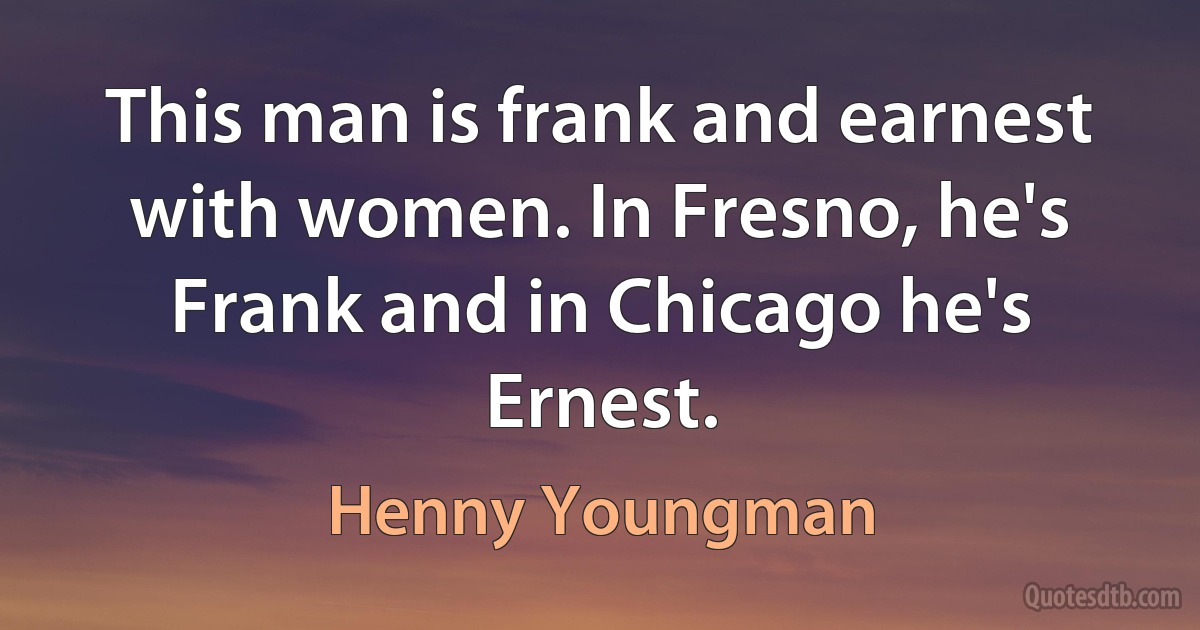 This man is frank and earnest with women. In Fresno, he's Frank and in Chicago he's Ernest.

Henny Youngman

Quotesdtb.com